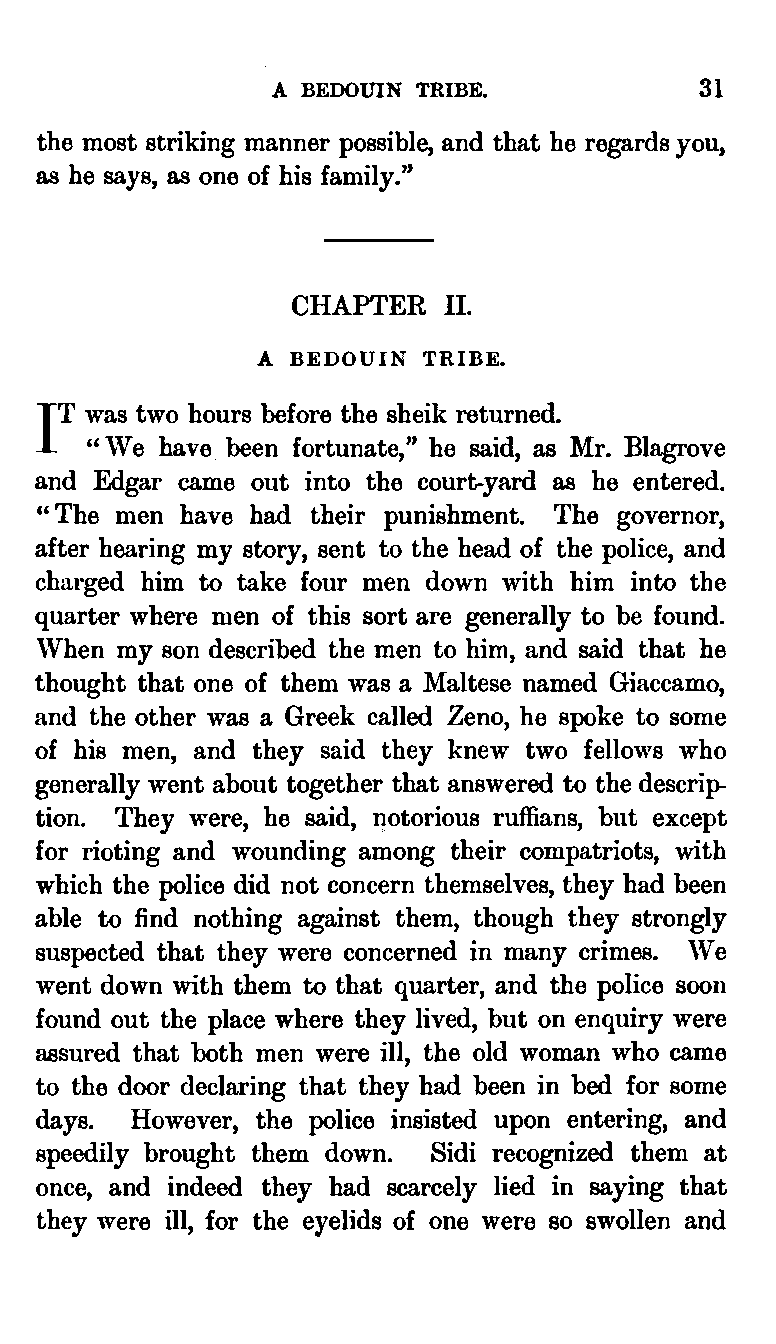 A BEDOUIN TRIBE. 31

the most striking manner possible, and that he regards you, as he says, as one of his family."

CHAPTER II.

A BEDOUIN TRIBE.

IT was two hours before the sheik returned.

"We have been fortunate," he said, as Mr. Blagrove and Edgar came out into the court-yard as he entered. "The men have had their punishment. The governor, after hearing my story, sent to the head of the police, and charged him to take four men down with him into the quarter where men of this sort are generally to be found. When my son described the men to him, and said that he thought that one of them was a Maltese named Giaccamo, and the other was a Greek called Zeno, he spoke to some of his men, and they said they knew two fellows who generally went about together that answered to the description. They were, he said, notorious ruffians, but except for rioting and wounding among their compatriots, with which the police did not concern themselves, they had been able to find nothing against them, though they strongly suspected that they were concerned in many crimes. We went down with them to that quarter, and the police soon found out the place where they lived, but on enquiry were assured that both men were ill, the old woman who came to the door declaring that they had been in bed for some days. However, the police insisted upon entering, and speedily brought them down. Sidi recognized them at once, and indeed they had scarcely lied in saying that they were ill, for the eyelids of one were so swollen and